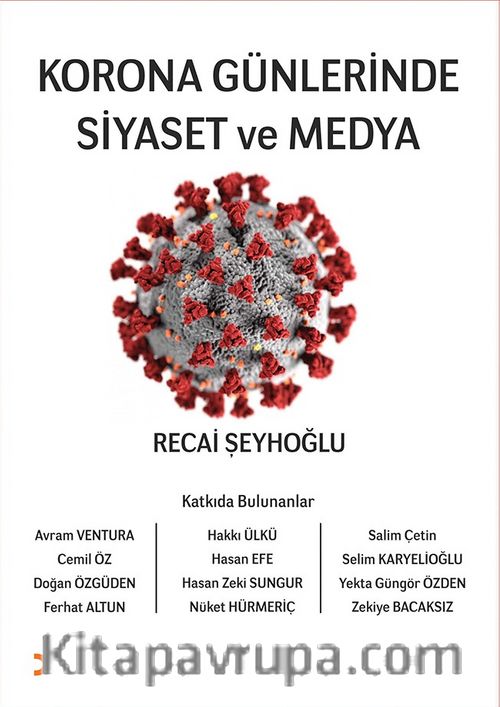 KORONA GÜNLERİNDE SİYASET ve MEDYA

RECAİ ŞEYHOĞLU

Katkıda Bulunanlar

Avram VENTURA
Cemil ÖZ
Doğan ÖZGÜDEN
Ferhat ALTUN

Hakkı ÜLKÜ
Hasan EFE
Hasan Zeki SUNGUR
Nüket HÜRMERİÇ

Salim Çetin
Selim KARYELİOĞLU
Yekta Güngör ÖZDEN
Zekiye BACAKSIZ

Kitapavrupa.com